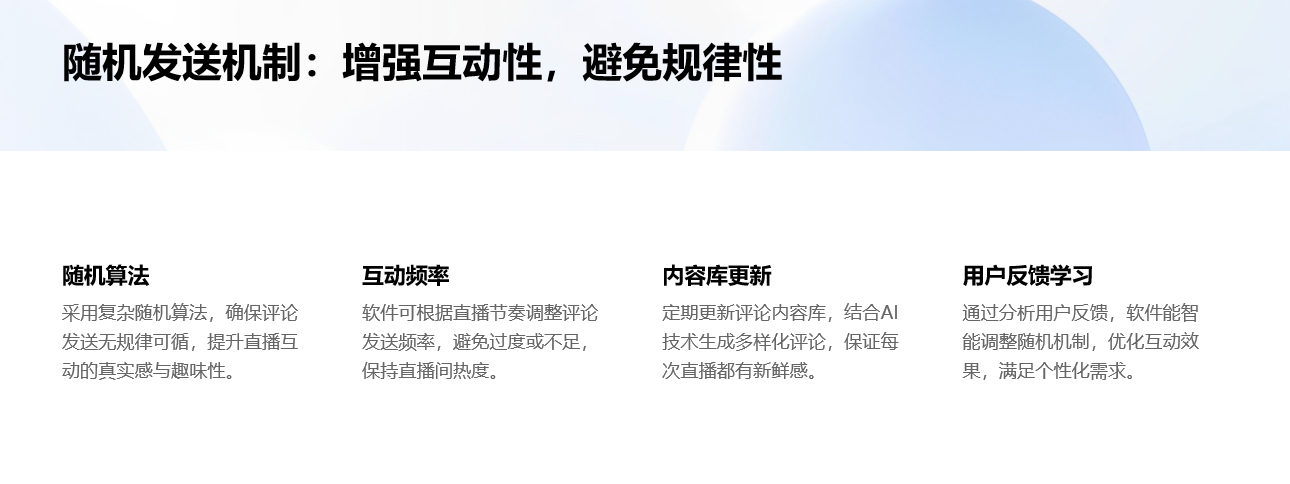 随机发送机制：增强互动性，避免规律性

随机算法
采用复杂随机算法，确保评论发送无规律可循，提升直播互动的真实感与趣味性。

互动频率
软件可根据直播节奏调整评论发送频率，避免过度或不足，保持直播间热度。

内容库更新
定期更新评论内容库，结合AI技术生成多样化评论，保证每次直播都有新鲜感。

用户反馈学习
通过分析用户反馈，软件能智能调整随机机制，优化互动效果，满足个性化需求。